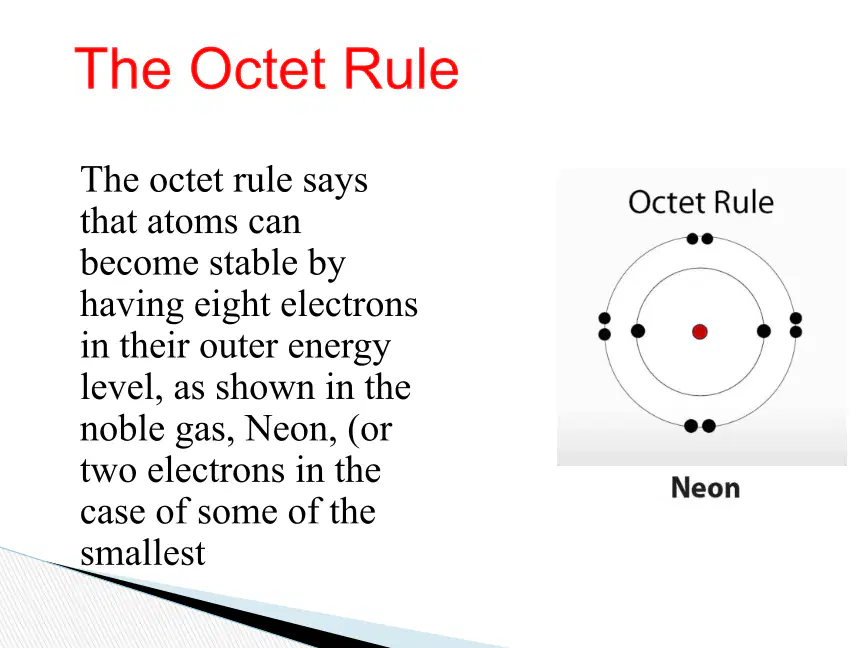 The Octet Rule

The octet rule says that atoms can become stable by having eight electrons in their outer energy level, as shown in the noble gas, Neon, (or two electrons in the case of some of the smallest

Octet Rule

Neon